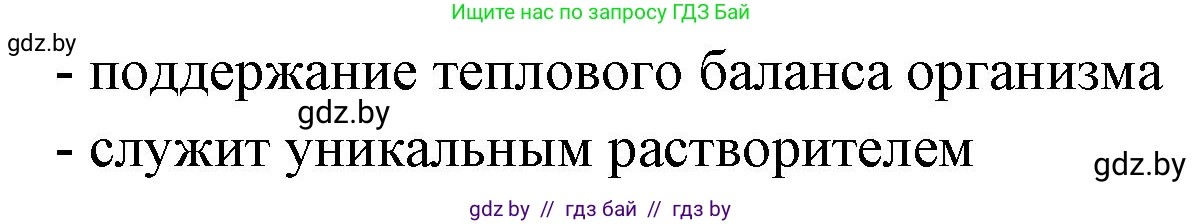 Ищите нас по запросу ГДЗ Бай

gdz.by

- поддержание теплового баланса организма

gdz.by

- служит уникальным растворителем

gdz.by

gdz by // гдз бай // гдз by